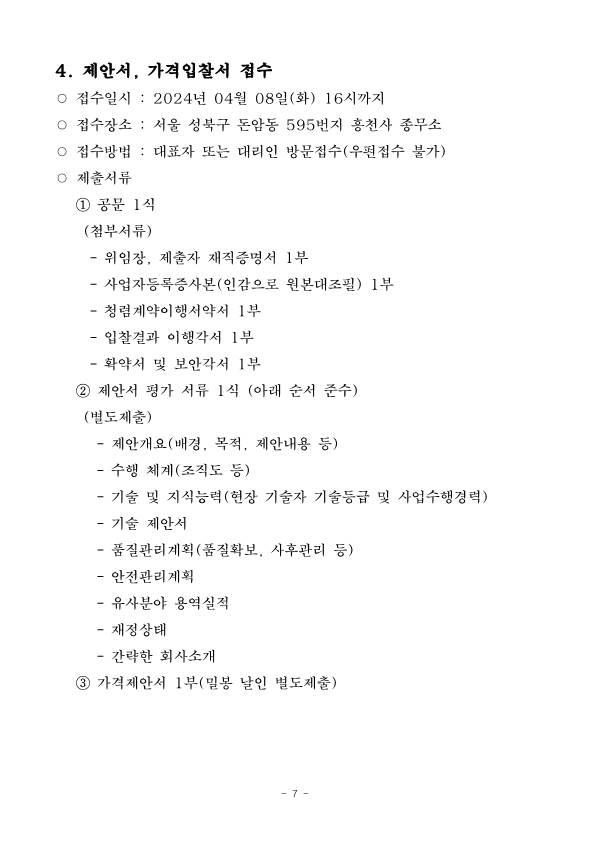 4. 제안서, 가격입찰서 접수

○ 접수일시 : 2024년 04월 08일(화) 16시까지

○ 접수장소 : 서울 성북구 돈암동 595번지 흥천사 종무소

○ 접수방법 : 대표자 또는 대리인 방문접수(우편접수 불가)

○ 제출서류

① 공문 1식

(첨부서류)

- 위임장, 제출자 재직증명서 1부

- 사업자등록증사본(인감으로 원본대조필) 1부

- 청렴계약이행서약서 1부

- 입찰결과 이행각서 1부

- 확약서 및 보안각서 1부

② 제안서 평가 서류 1식 (아래 순서 준수)

(별도제출)

- 제안개요(배경, 목적, 제안내용 등)

- 수행 체계(조직도 등)

- 기술 및 지식능력(현장 기술자 기술등급 및 사업수행경력)

- 기술 제안서

- 품질관리계획(품질확보, 사후관리 등)

- 안전관리계획

- 유사분야 용역실적

- 재정상태

- 간략한 회사소개

③ 가격제안서 1부(밀봉 날인 별도제출)

- 7 -